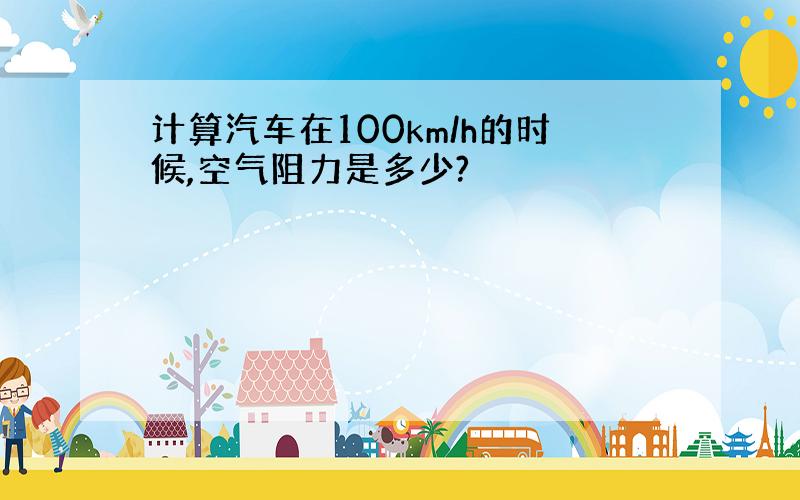 计算汽车在100km/h的时候,空气阻力是多少?